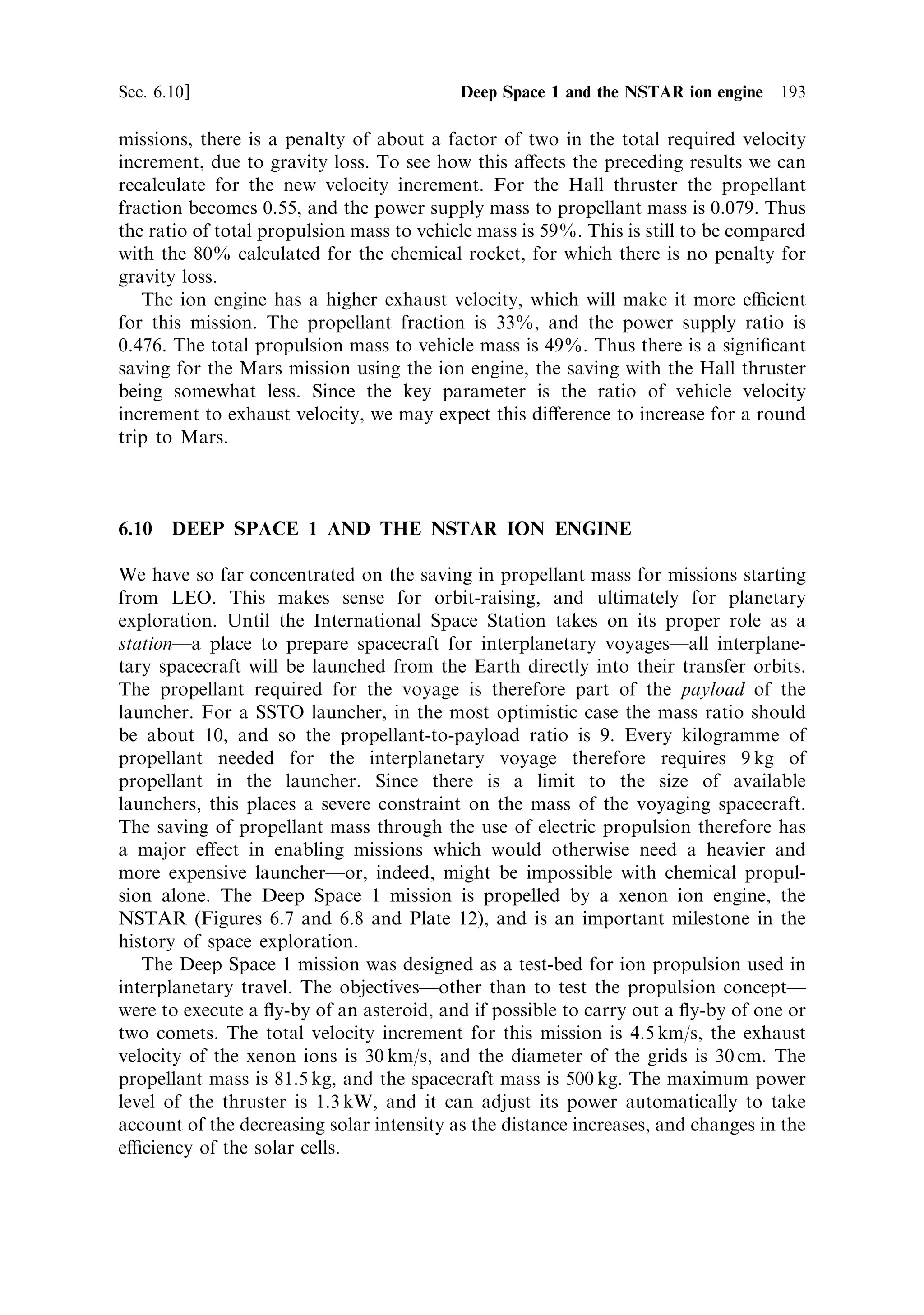 Sec. 6.10] Deep Space 1 and the NSTAR ion engine 193

missions, there is a penalty of about a factor of two in the total required velocity increment, due to gravity loss. To see how this affects the preceding results we can recalculate for the new velocity increment. For the Hall thruster the propellant fraction becomes 0.55, and the power supply mass to propellant mass is 0.079. Thus the ratio of total propulsion mass to vehicle mass is 59%. This is still to be compared with the 80% calculated for the chemical rocket, for which there is no penalty for gravity loss.

The ion engine has a higher exhaust velocity, which will make it more efficient for this mission. The propellant fraction is 33%, and the power supply ratio is 0.476. The total propulsion mass to vehicle mass is 49%. Thus there is a significant saving for the Mars mission using the ion engine, the saving with the Hall thruster being somewhat less. Since the key parameter is the ratio of vehicle velocity increment to exhaust velocity, we may expect this difference to increase for a round trip to Mars.

6.10 DEEP SPACE 1 AND THE NSTAR ION ENGINE

We have so far concentrated on the saving in propellant mass for missions starting from LEO. This makes sense for orbit-raising, and ultimately for planetary exploration. Until the International Space Station takes on its proper role as a station—a place to prepare spacecraft for interplanetary voyages—all interplanetary spacecraft will be launched from the Earth directly into their transfer orbits. The propellant required for the voyage is therefore part of the payload of the launcher. For a SSTO launcher, in the most optimistic case the mass ratio should be about 10, and so the propellant-to-payload ratio is 9. Every kilogramme of propellant needed for the interplanetary voyage therefore requires 9 kg of propellant in the launcher. Since there is a limit to the size of available launchers, this places a severe constraint on the mass of the voyaging spacecraft. The saving of propellant mass through the use of electric propulsion therefore has a major effect in enabling missions which would otherwise need a heavier and more expensive launcher—or, indeed, might be impossible with chemical propulsion alone. The Deep Space 1 mission is propelled by a xenon ion engine, the NSTAR (Figures 6.7 and 6.8 and Plate 12), and is an important milestone in the history of space exploration.

The Deep Space 1 mission was designed as a test-bed for ion propulsion used in interplanetary travel. The objectives—other than to test the propulsion concept—were to execute a fly-by of an asteroid, and if possible to carry out a fly-by of one or two comets. The total velocity increment for this mission is 4.5 km/s, the exhaust velocity of the xenon ions is 30 km/s, and the diameter of the grids is 30 cm. The propellant mass is 81.5 kg, and the spacecraft mass is 500 kg. The maximum power level of the thruster is 1.3 kW, and it can adjust its power automatically to take account of the decreasing solar intensity as the distance increases, and changes in the efficiency of the solar cells.